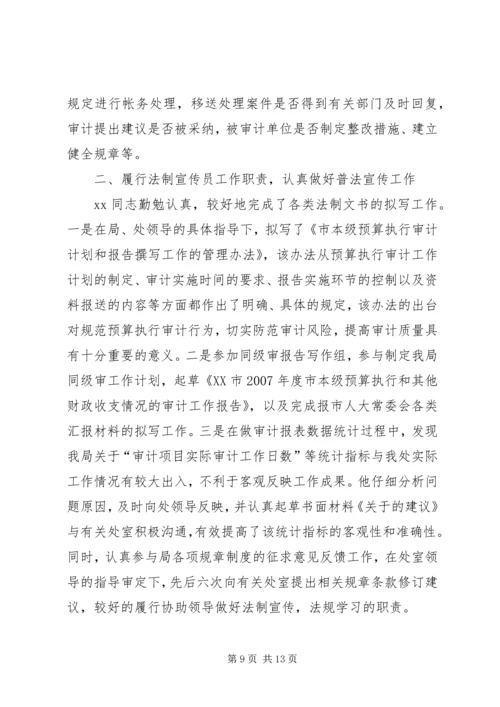 规定进行帐务处理，移送处理案件是否得到有关部门及时回复，审计提出建议是否被采纳，被审计单位是否制定整改措施、建立健全规章等。

二、履行法制宣传员工作职责，认真做好普法宣传工作

xx 同志勤勉认真，较好地完成了各类法制文书的拟写工作。一是在局、处领导的具体指导下，拟写了《市本级预算执行审计计划和报告撰写工作的管理办法》，该办法从预算执行审计工作计划的制定、审计实施时间的要求、报告实施环节的控制以及资料报送的内容等方面都作出了明确、具体的规定，该办法的出台对规范预算执行审计行为，切实防范审计风险，提高审计质量具有十分重要的意义。二是参加同级审报告写作组，参与制定我局同级审工作计划，起草《XX 市 2007 年度市本级预算执行和其他财政收支情况的审计工作报告》，以及完成报市人大常委会各类汇报材料的拟写工作。三是在做审计报表数据统计过程中，发现我局关于“审计项目实际审计工作日数”等统计指标与我处实际工作情况有较大出入，不利于客观反映工作成果。他仔细分析问题原因，及时向处领导反映，并认真起草书面材料《关于的建议》与有关处室积极沟通，有效提高了该统计指标的客观性和准确性。同时，认真参与局各项规章制度的征求意见反馈工作，在处室领导的指导审定下，先后六次向有关处室提出相关规章条款修订建议，较好的履行协助领导做好法制宣传，法规学习的职责。

第 9 页 共 13 页